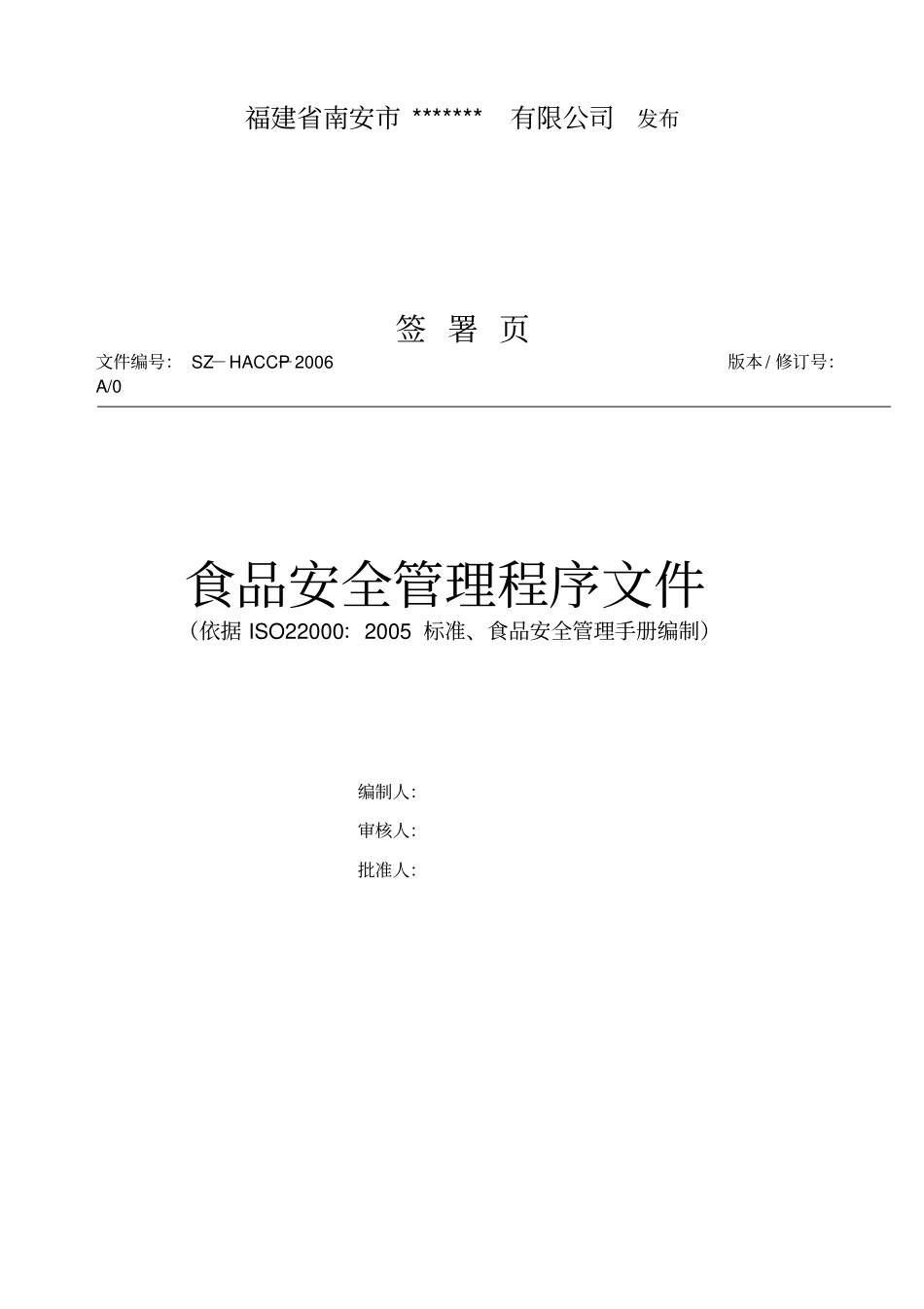 福建省南安市 ******* 有限公司 发布

签 署 页

文件编号: SZ－HACCP-2006 版本/修订号: A/0

食品安全管理程序文件

（依据 ISO22000：2005 标准、食品安全管理手册编制）

编制人:

审核人:

批准人: